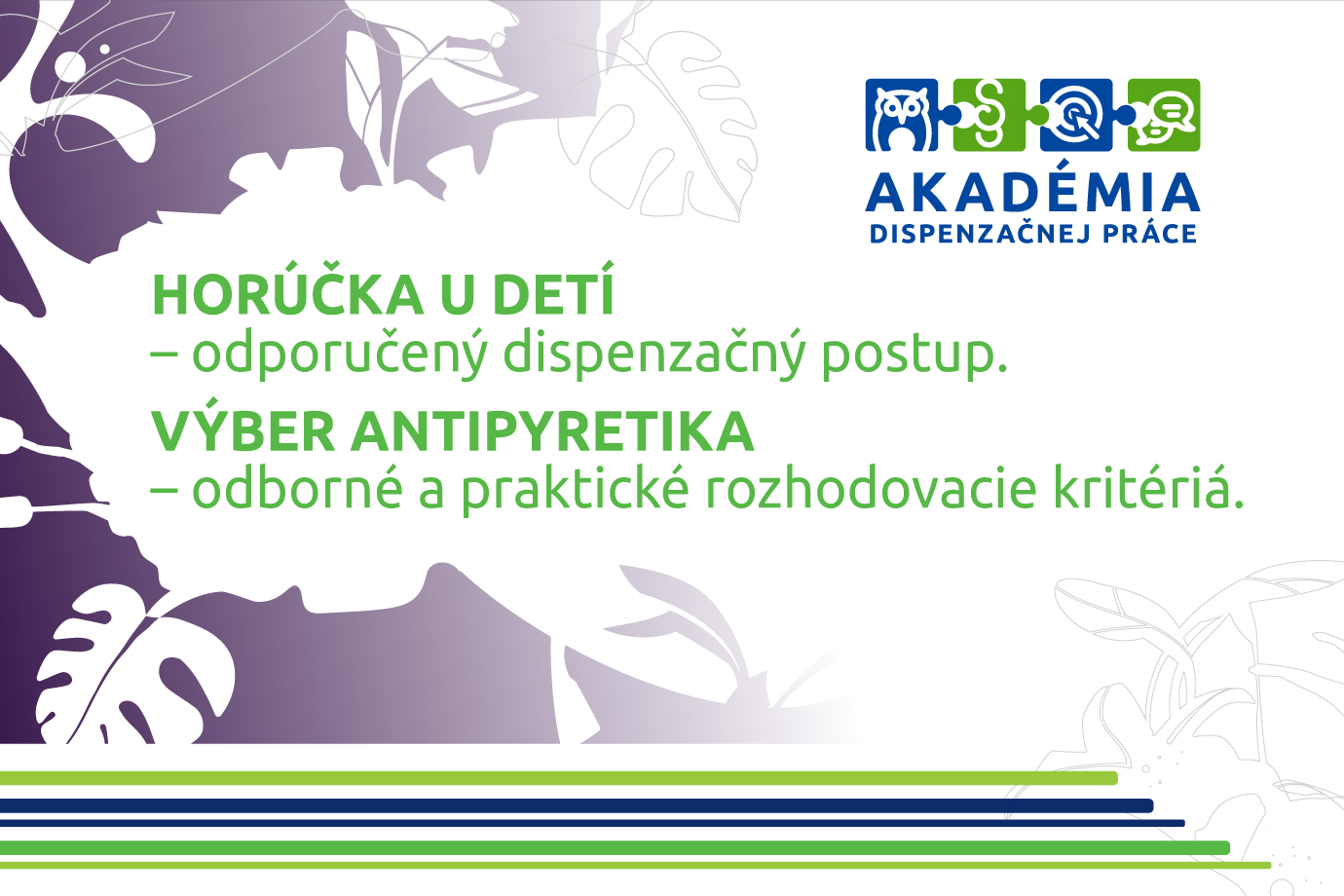 AKADÉMIA
DISPENZAČNEJ PRÁCE

HORÚČKA U DETÍ
– odporučený dispenzačný postup.

VÝBER ANTIPYRETIKA
– odborné a praktické rozhodovacie kritériá.